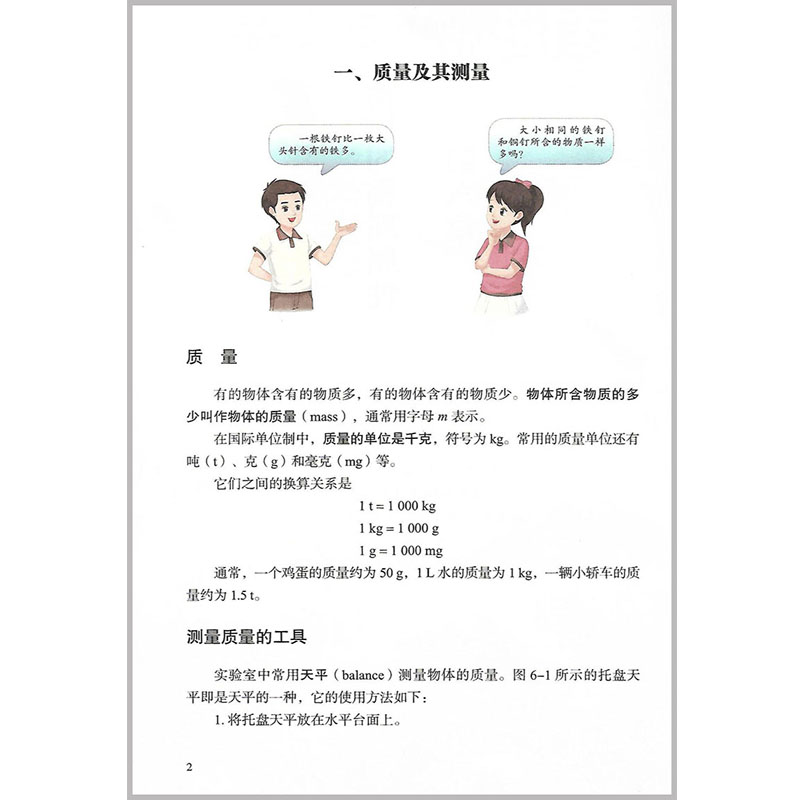 一、质量及其测量

一根铁钉比一枚大头针含有的铁多。

大小相同的铁钉和铜钉所含的物质一样多吗？

质　量

有的物体含有的物质多，有的物体含有的物质少。物体所含物质的多少叫作物体的质量（mass），通常用字母 $m$ 表示。

在国际单位制中，质量的单位是千克，符号为 kg。常用的质量单位还有吨（t）、克（g）和毫克（mg）等。

它们之间的换算关系是

1 t = 1 000 kg

1 kg = 1 000 g

1 g = 1 000 mg

通常，一个鸡蛋的质量约为 50 g，1 L 水的质量为 1 kg，一辆小轿车的质量约为 1.5 t。

测量质量的工具

实验室中常用天平（balance）测量物体的质量。图 6-1 所示的托盘天平即是天平的一种，它的使用方法如下：

1. 将托盘天平放在水平台面上。

2